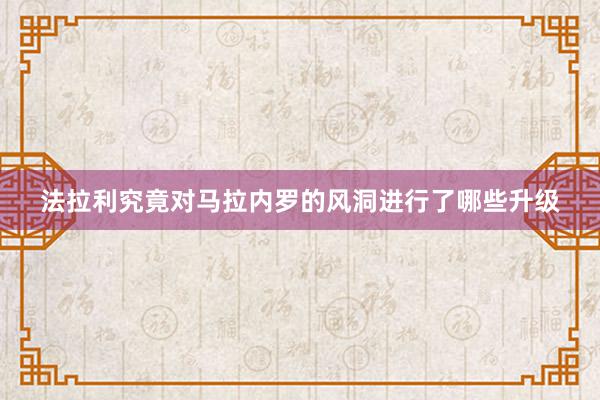 法拉利究竟对马拉内罗的风洞进行了哪些升级